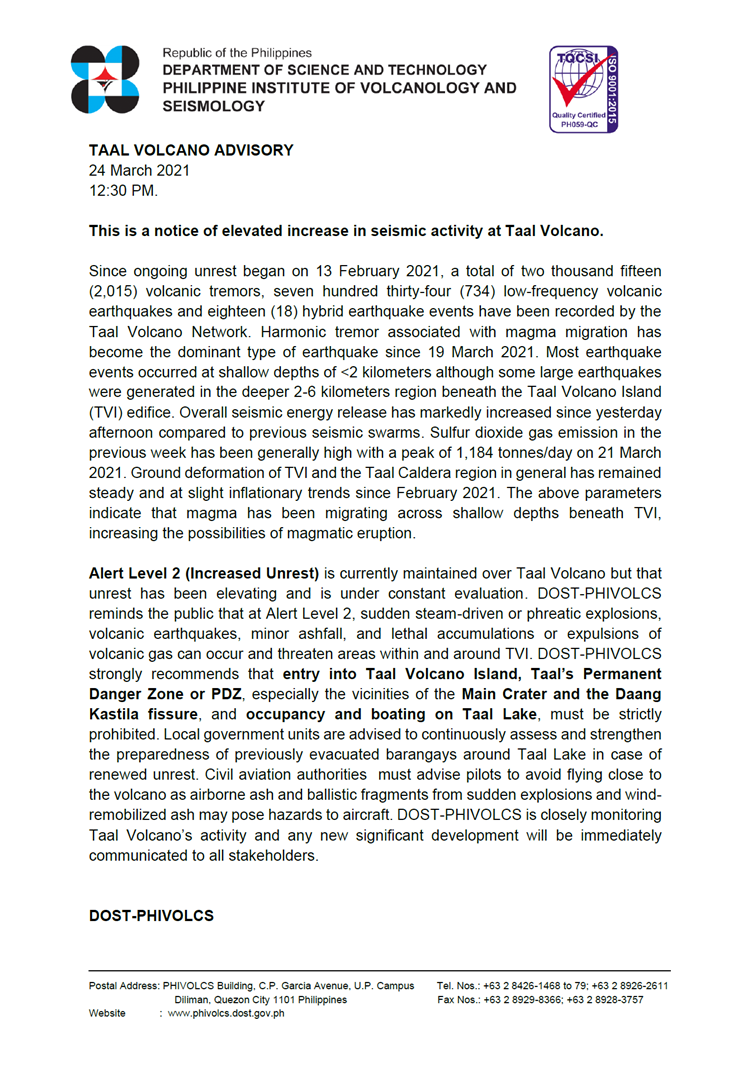 Republic of the Philippines
DEPARTMENT OF SCIENCE AND TECHNOLOGY
PHILIPPINE INSTITUTE OF VOLCANOLOGY AND SEISMOLOGY

TQCSI
ISO 9001:2015
Quality Certified
PH059-QC

TAAL VOLCANO ADVISORY
24 March 2021
12:30 PM.

This is a notice of elevated increase in seismic activity at Taal Volcano.

Since ongoing unrest began on 13 February 2021, a total of two thousand fifteen (2,015) volcanic tremors, seven hundred thirty-four (734) low-frequency volcanic earthquakes and eighteen (18) hybrid earthquake events have been recorded by the Taal Volcano Network. Harmonic tremor associated with magma migration has become the dominant type of earthquake since 19 March 2021. Most earthquake events occurred at shallow depths of <2 kilometers although some large earthquakes were generated in the deeper 2-6 kilometers region beneath the Taal Volcano Island (TVI) edifice. Overall seismic energy release has markedly increased since yesterday afternoon compared to previous seismic swarms. Sulfur dioxide gas emission in the previous week has been generally high with a peak of 1,184 tonnes/day on 21 March 2021. Ground deformation of TVI and the Taal Caldera region in general has remained steady and at slight inflationary trends since February 2021. The above parameters indicate that magma has been migrating across shallow depths beneath TVI, increasing the possibilities of magmatic eruption.

Alert Level 2 (Increased Unrest) is currently maintained over Taal Volcano but that unrest has been elevating and is under constant evaluation. DOST-PHIVOLCS reminds the public that at Alert Level 2, sudden steam-driven or phreatic explosions, volcanic earthquakes, minor ashfall, and lethal accumulations or expulsions of volcanic gas can occur and threaten areas within and around TVI. DOST-PHIVOLCS strongly recommends that entry into Taal Volcano Island, Taal's Permanent Danger Zone or PDZ, especially the vicinities of the Main Crater and the Daang Kastila fissure, and occupancy and boating on Taal Lake, must be strictly prohibited. Local government units are advised to continuously assess and strengthen the preparedness of previously evacuated barangays around Taal Lake in case of renewed unrest. Civil aviation authorities must advise pilots to avoid flying close to the volcano as airborne ash and ballistic fragments from sudden explosions and wind-remobilized ash may pose hazards to aircraft. DOST-PHIVOLCS is closely monitoring Taal Volcano's activity and any new significant development will be immediately communicated to all stakeholders.

DOST-PHIVOLCS

Postal Address: PHIVOLCS Building, C.P. Garcia Avenue, U.P. Campus Diliman, Quezon City 1101 Philippines
Website : www.phivolcs.dost.gov.ph
Tel. Nos.: +63 2 8426-1468 to 79; +63 2 8926-2611
Fax Nos.: +63 2 8929-8366; +63 2 8928-3757